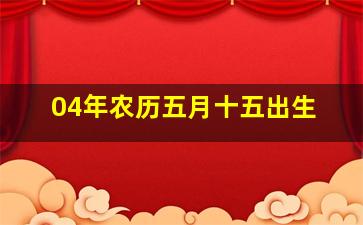 04年农历五月十五出生